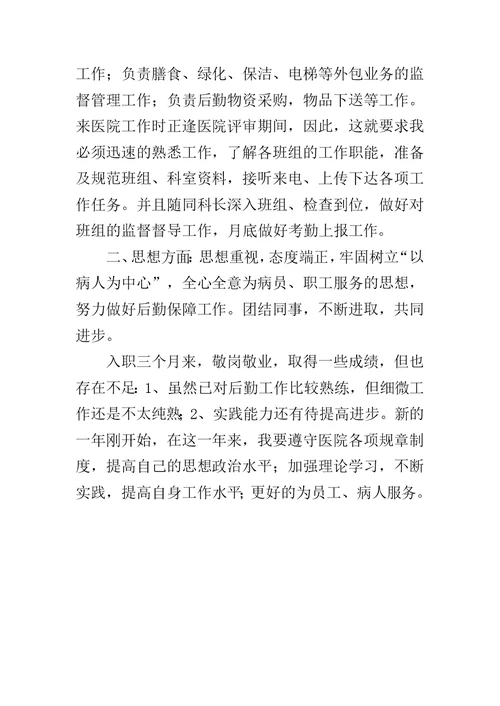 工作；负责膳食、绿化、保洁、电梯等外包业务的监督管理工作；负责后勤物资采购，物品下送等工作。来医院工作时正逢医院评审期间，因此，这就要求我必须迅速的熟悉工作，了解各班组的工作职能，准备及规范班组、科室资料，接听来电、上传下达各项工作任务。并且随同科长深入班组、检查到位，做好对班组的监督督导工作，月底做好考勤上报工作。

二、思想方面：思想重视，态度端正，牢固树立“以病人为中心”，全心全意为病员、职工服务的思想，努力做好后勤保障工作。团结同事，不断进取，共同进步。

入职三个月来，敬岗敬业，取得一些成绩，但也存在不足：1、虽然已对后勤工作比较熟练，但细微工作还是不太纯熟；2、实践能力还有待提高进步。新的一年刚开始，在这一年来，我要遵守医院各项规章制度，提高自己的思想政治水平；加强理论学习，不断实践，提高自身工作水平；更好的为员工、病人服务。